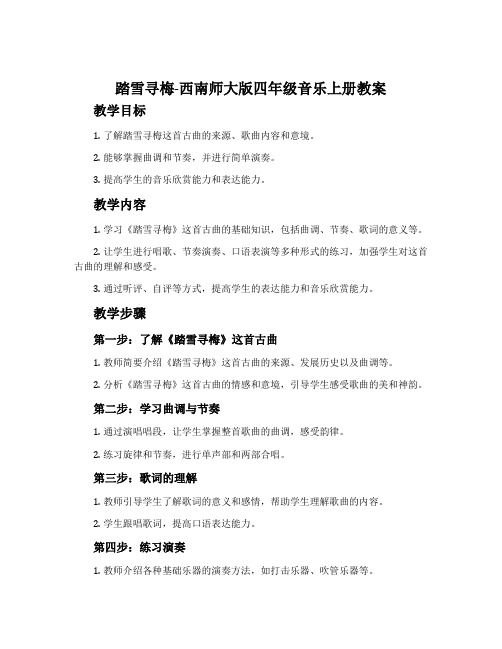 踏雪寻梅-西南师大版四年级音乐上册教案

教学目标

1. 了解踏雪寻梅这首古曲的来源、歌曲内容和意境。

2. 能够掌握曲调和节奏，并进行简单演奏。

3. 提高学生的音乐欣赏能力和表达能力。

教学内容

1. 学习《踏雪寻梅》这首古曲的基础知识，包括曲调、节奏、歌词的意义等。

2. 让学生进行唱歌、节奏演奏、口语表演等多种形式的练习，加强学生对这首古曲的理解和感受。

3. 通过听评、自评等方式，提高学生的表达能力和音乐欣赏能力。

教学步骤

第一步：了解《踏雪寻梅》这首古曲

1. 教师简要介绍《踏雪寻梅》这首古曲的来源、发展历史以及曲调等。

2. 分析《踏雪寻梅》这首古曲的情感和意境，引导学生感受歌曲的美和神韵。

第二步：学习曲调与节奏

1. 通过演唱唱段，让学生掌握整首歌曲的曲调，感受韵律。

2. 练习旋律和节奏，进行单声部和两部合唱。

第三步：歌词的理解

1. 教师引导学生了解歌词的意义和感情，帮助学生理解歌曲的内容。

2. 学生跟唱歌词，提高口语表达能力。

第四步：练习演奏

1. 教师介绍各种基础乐器的演奏方法，如打击乐器、吹管乐器等。